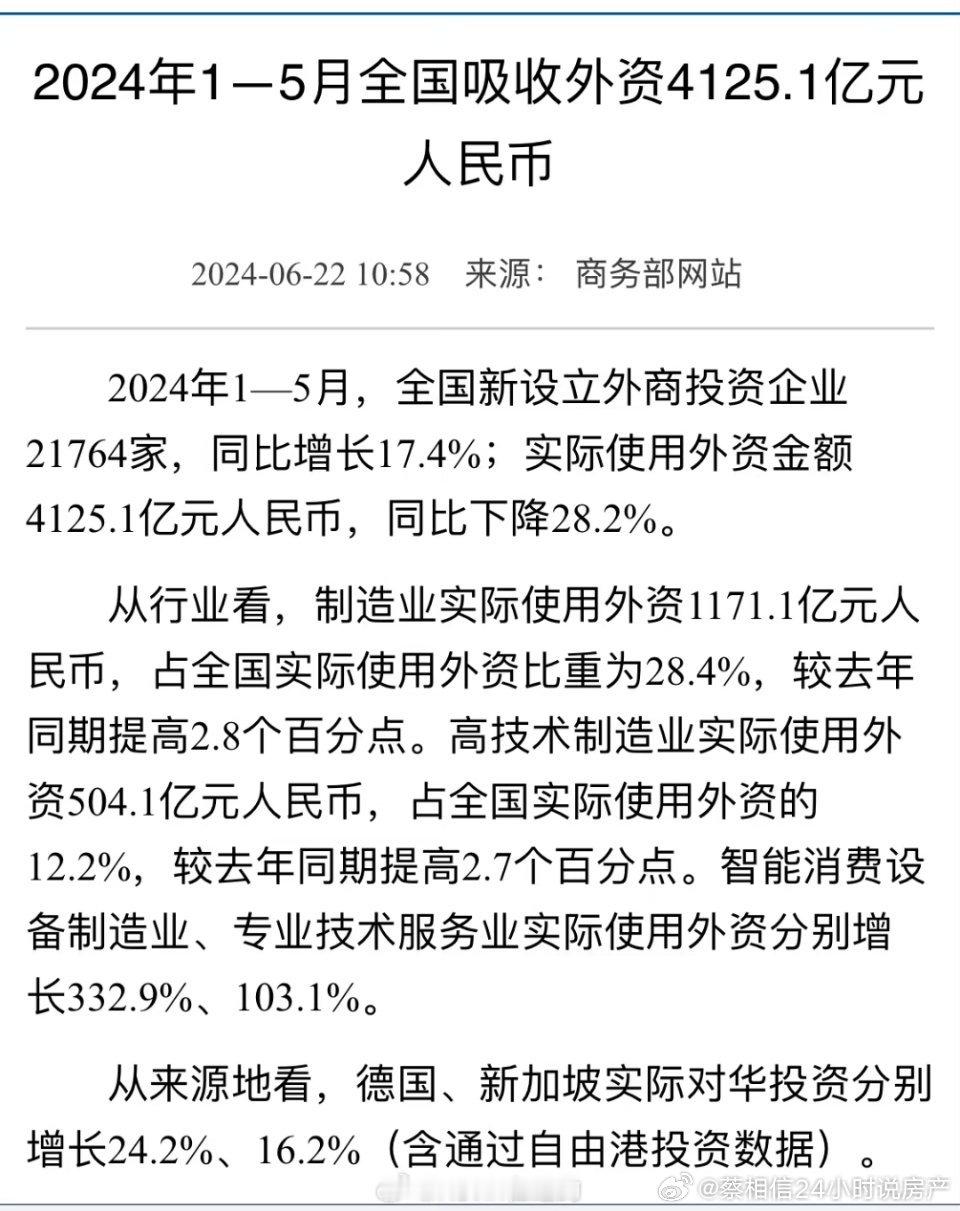 2024年1—5月全国吸收外资4125.1亿元人民币

2024-06-22 10:58 来源： 商务部网站

2024年1—5月，全国新设立外商投资企业21764家，同比增长17.4%；实际使用外资金额4125.1亿元人民币，同比下降28.2%。

从行业看，制造业实际使用外资1171.1亿元人民币，占全国实际使用外资比重为28.4%，较去年同期提高2.8个百分点。高技术制造业实际使用外资504.1亿元人民币，占全国实际使用外资的12.2%，较去年同期提高2.7个百分点。智能消费设备制造业、专业技术服务业实际使用外资分别增长332.9%、103.1%。

从来源地看，德国、新加坡实际对华投资分别增长24.2%、16.2%（含通过自由港投资数据）。

@蔡相信24小时说房产